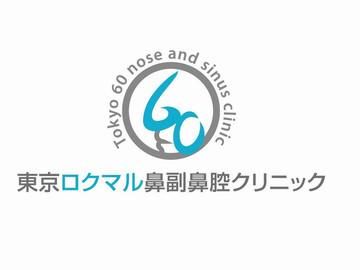 Tokyo 60 nose and sinus clinic

60

東京ロクマル鼻副鼻腔クリニック